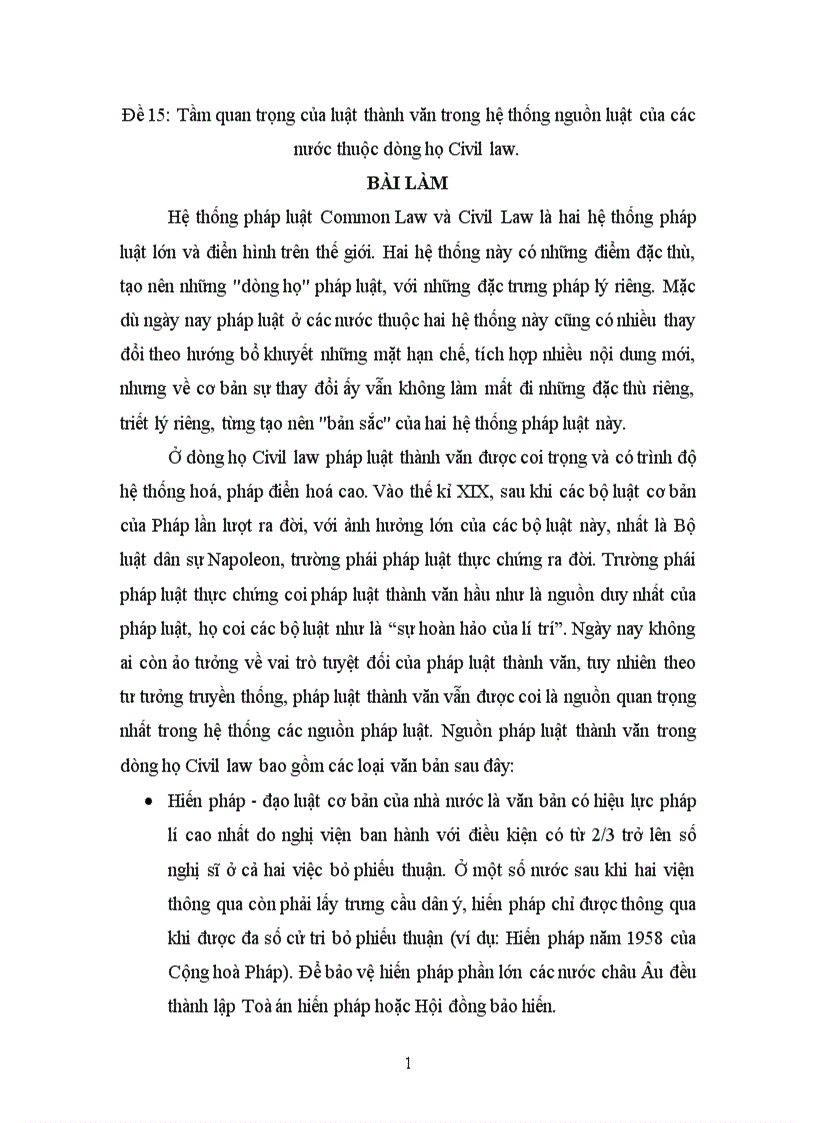 Đề 15: Tầm quan trọng của luật thành văn trong hệ thống nguồn luật của các nước thuộc dòng họ Civil law.

BÀI LÀM

Hệ thống pháp luật Common Law và Civil Law là hai hệ thống pháp luật lớn và điển hình trên thế giới. Hai hệ thống này có những điểm đặc thù, tạo nên những "dòng họ" pháp luật, với những đặc trưng pháp lý riêng. Mặc dù ngày nay pháp luật ở các nước thuộc hai hệ thống này cũng có nhiều thay đổi theo hướng bổ khuyết những mặt hạn chế, tích hợp nhiều nội dung mới, nhưng về cơ bản sự thay đổi ấy vẫn không làm mất đi những đặc thù riêng, triết lý riêng, từng tạo nên "bản sắc" của hai hệ thống pháp luật này.

Ở dòng họ Civil law pháp luật thành văn được coi trọng và có trình độ hệ thống hoá, pháp điển hoá cao. Vào thế kỉ XIX, sau khi các bộ luật cơ bản của Pháp lần lượt ra đời, với ảnh hưởng lớn của các bộ luật này, nhất là Bộ luật dân sự Napoleon, trường phái pháp luật thực chứng ra đời. Trường phái pháp luật thực chứng coi pháp luật thành văn hầu như là nguồn duy nhất của pháp luật, họ coi các bộ luật như là “sự hoàn hảo của lí trí”. Ngày nay không ai còn ảo tưởng về vai trò tuyệt đối của pháp luật thành văn, tuy nhiên theo tư tưởng truyền thống, pháp luật thành văn vẫn được coi là nguồn quan trọng nhất trong hệ thống các nguồn pháp luật. Nguồn pháp luật thành văn trong dòng họ Civil law bao gồm các loại văn bản sau đây:

• Hiến pháp - đạo luật cơ bản của nhà nước là văn bản có hiệu lực pháp lí cao nhất do nghị viện ban hành với điều kiện có từ 2/3 trở lên số nghị sĩ ở cả hai việc bỏ phiếu thuận. Ở một số nước sau khi hai viện thông qua còn phải lấy trưng cầu dân ý, hiến pháp chỉ được thông qua khi được đa số cử tri bỏ phiếu thuận (ví dụ: Hiến pháp năm 1958 của Cộng hoà Pháp). Để bảo vệ hiến pháp phần lớn các nước châu Âu đều thành lập Toà án hiến pháp hoặc Hội đồng bảo hiến.

1